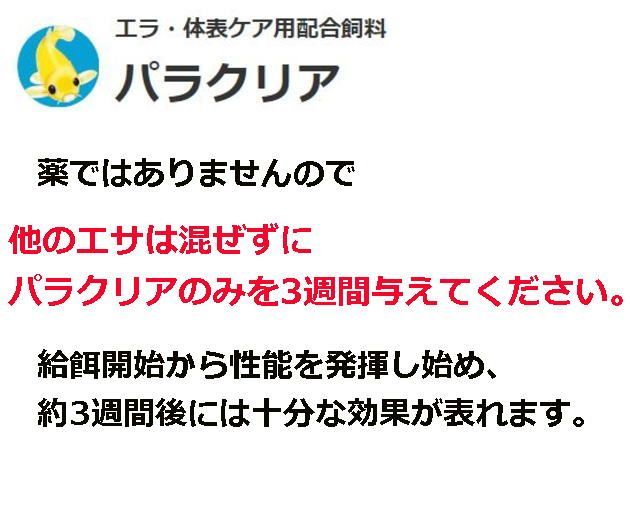 エラ・体表ケア用配合飼料
パラクリア

薬ではありませんので

他のエサは混ぜずに
パラクリアのみを3週間与えてください。

給餌開始から性能を発揮し始め、
約3週間後には十分な効果が表れます。